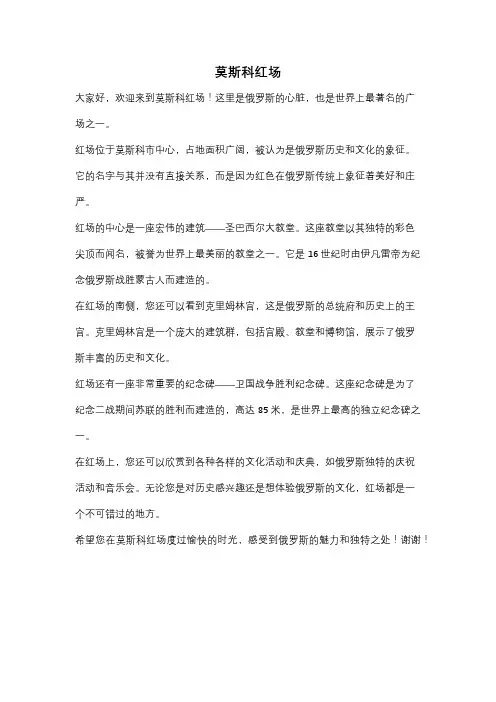 莫斯科红场

大家好，欢迎来到莫斯科红场！这里是俄罗斯的心脏，也是世界上最著名的广场之一。

红场位于莫斯科市中心，占地面积广阔，被认为是俄罗斯历史和文化的象征。它的名字与其并没有直接关系，而是因为红色在俄罗斯传统上象征着美好和庄严。

红场的中心是一座宏伟的建筑——圣巴西尔大教堂。这座教堂以其独特的彩色尖顶而闻名，被誉为世界上最美丽的教堂之一。它是 16 世纪时由伊凡雷帝为纪念俄罗斯战胜蒙古人而建造的。

在红场的南侧，您还可以看到克里姆林宫，这是俄罗斯的总统府和历史上的王宫。克里姆林宫是一个庞大的建筑群，包括宫殿、教堂和博物馆，展示了俄罗斯丰富的历史和文化。

红场还有一座非常重要的纪念碑——卫国战争胜利纪念碑。这座纪念碑是为了纪念二战期间苏联的胜利而建造的，高达 85 米，是世界上最高的独立纪念碑之一。

在红场上，您还可以欣赏到各种各样的文化活动和庆典，如俄罗斯独特的庆祝活动和音乐会。无论您是对历史感兴趣还是想体验俄罗斯的文化，红场都是一个不可错过的地方。

希望您在莫斯科红场度过愉快的时光，感受到俄罗斯的魅力和独特之处！谢谢！